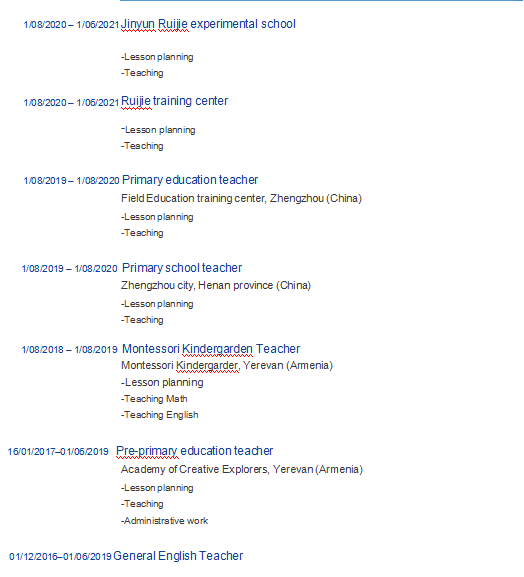 1/08/2020 – 1/06/2021 Jinyun Ruijie experimental school

-Lesson planning
-Teaching

1/08/2020 – 1/06/2021 Ruijie training center

-Lesson planning
-Teaching

1/08/2019 – 1/08/2020 Primary education teacher
Field Education training center, Zhengzhou (China)
-Lesson planning
-Teaching

1/08/2019 – 1/08/2020 Primary school teacher
Zhengzhou city, Henan province (China)
-Lesson planning
-Teaching

1/08/2018 – 1/08/2019 Montessori Kindergarden Teacher
Montessori Kindergarder, Yerevan (Armenia)
-Lesson planning
-Teaching Math
-Teaching English

16/01/2017–01/06/2019 Pre-primary education teacher
Academy of Creative Explorers, Yerevan (Armenia)
-Lesson planning
-Teaching
-Administrative work

01/12/2016–01/06/2019 General English Teacher